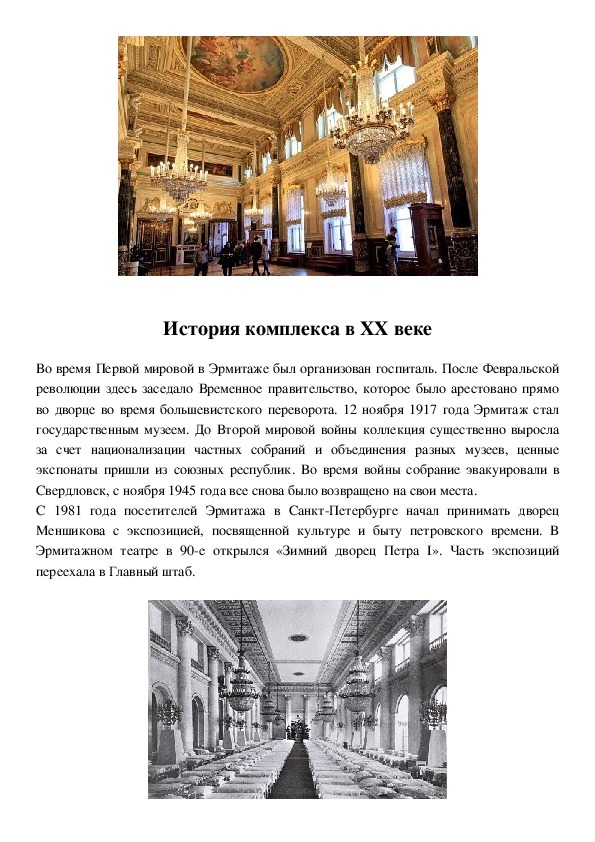 История комплекса в XX веке

Во время Первой мировой в Эрмитаже был организован госпиталь. После Февральской революции здесь заседало Временное правительство, которое было арестовано прямо во дворце во время большевистского переворота. 12 ноября 1917 года Эрмитаж стал государственным музеем. До Второй мировой войны коллекция существенно выросла за счет национализации частных собраний и объединения разных музеев, ценные экспонаты пришли из союзных республик. Во время войны собрание эвакуировали в Свердловск, с ноября 1945 года все снова было возвращено на свои места.
С 1981 года посетителей Эрмитажа в Санкт-Петербурге начал принимать дворец Меншикова с экспозицией, посвященной культуре и быту петровского времени. В Эрмитажном театре в 90-е открылся «Зимний дворец Петра I». Часть экспозиций переехала в Главный штаб.